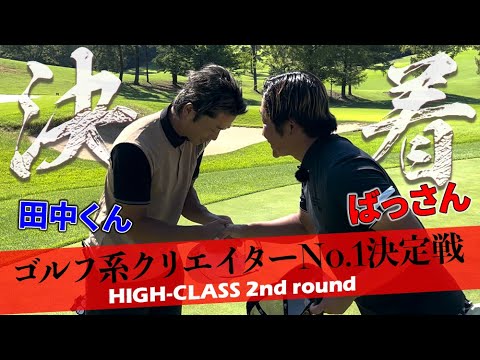 決着

田中くん

ばっさん

ゴルフ系クリエイターNo.1決定戦

HIGH-CLASS 2nd round